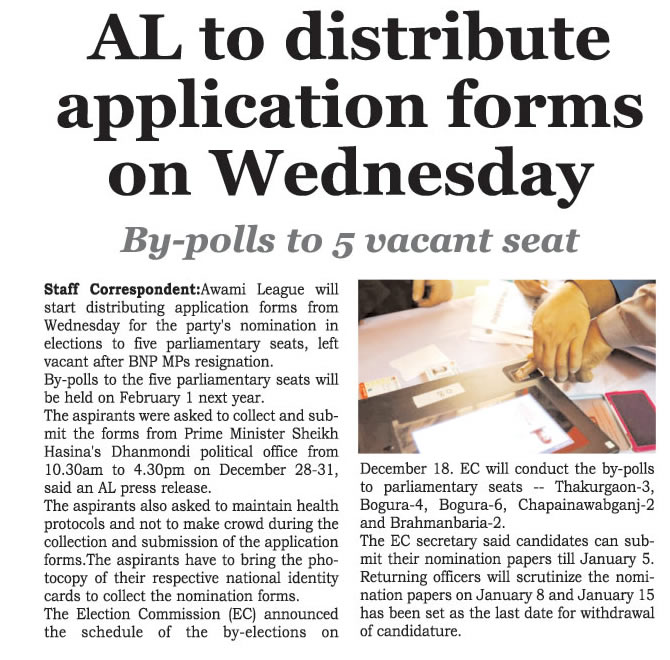 AL to distribute application forms on Wednesday

By-polls to 5 vacant seat

Staff Correspondent:Awami League will start distributing application forms from Wednesday for the party's nomination in elections to five parliamentary seats, left vacant after BNP MPs resignation.
By-polls to the five parliamentary seats will be held on February 1 next year.
The aspirants were asked to collect and submit the forms from Prime Minister Sheikh Hasina's Dhanmondi political office from 10.30am to 4.30pm on December 28-31, said an AL press release.
The aspirants also asked to maintain health protocols and not to make crowd during the collection and submission of the application forms.The aspirants have to bring the photocopy of their respective national identity cards to collect the nomination forms.
The Election Commission (EC) announced the schedule of the by-elections on December 18. EC will conduct the by-polls to parliamentary seats -- Thakurgaon-3, Bogura-4, Bogura-6, Chapainawabganj-2 and Brahmanbaria-2.
The EC secretary said candidates can submit their nomination papers till January 5. Returning officers will scrutinize the nomination papers on January 8 and January 15 has been set as the last date for withdrawal of candidature.